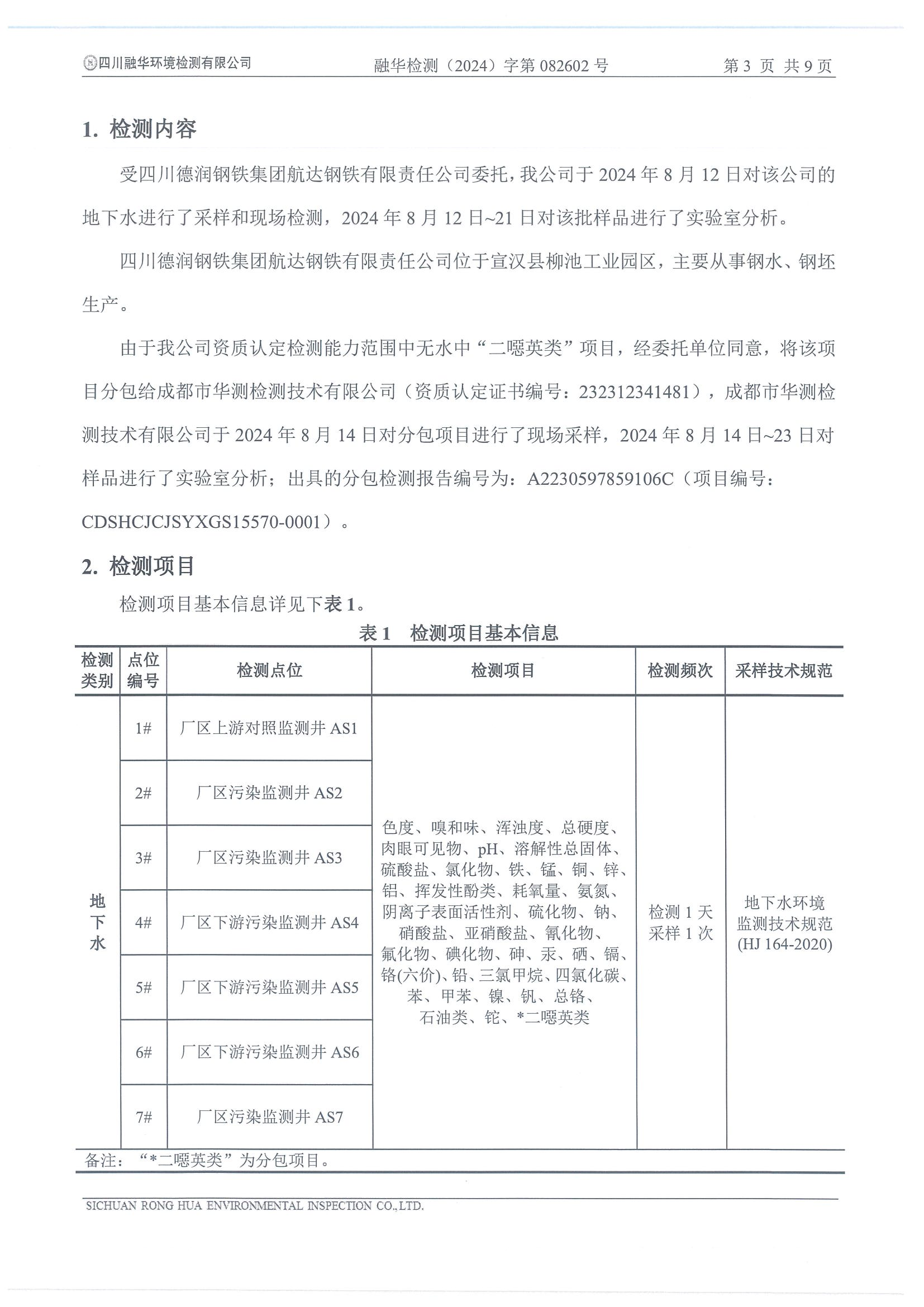 四川融华环境检测有限公司　融华检测（2024）字第 082602 号　第 3 页 共 9 页

1. 检测内容

受四川德润钢铁集团航达钢铁有限责任公司委托，我公司于 2024 年 8 月 12 日对该公司的地下水进行了采样和现场检测，2024 年 8 月 12 日~21 日对该批样品进行了实验室分析。

四川德润钢铁集团航达钢铁有限责任公司位于宣汉县柳池工业园区，主要从事钢水、钢坯生产。

由于我公司资质认定检测能力范围中无水中“二噁英类”项目，经委托单位同意，将该项目分包给成都市华测检测技术有限公司（资质认定证书编号：232312341481），成都市华测检测技术有限公司于 2024 年 8 月 14 日对分包项目进行了现场采样，2024 年 8 月 14 日~23 日对样品进行了实验室分析；出具的分包检测报告编号为：A2230597859106C（项目编号：CDSHCJCJSYXGS15570-0001）。

2. 检测项目

检测项目基本信息详见下表 1。

表 1　检测项目基本信息

| 检测类别 | 点位编号 | 检测点位 | 检测项目 | 检测频次 | 采样技术规范 |
|---|---|---|---|---|---|
| 地下水 | 1# | 厂区上游对照监测井 AS1 | 色度、嗅和味、浑浊度、总硬度、肉眼可见物、pH、溶解性总固体、硫酸盐、氯化物、铁、锰、铜、锌、铝、挥发性酚类、耗氧量、氨氮、阴离子表面活性剂、硫化物、钠、硝酸盐、亚硝酸盐、氰化物、氟化物、碘化物、砷、汞、硒、镉、铬(六价)、铅、三氯甲烷、四氯化碳、苯、甲苯、镍、钒、总铬、石油类、铊、*二噁英类 | 检测 1 天 采样 1 次 | 地下水环境监测技术规范 (HJ 164-2020) |
| | 2# | 厂区污染监测井 AS2 | | | |
| | 3# | 厂区污染监测井 AS3 | | | |
| | 4# | 厂区下游污染监测井 AS4 | | | |
| | 5# | 厂区下游污染监测井 AS5 | | | |
| | 6# | 厂区下游污染监测井 AS6 | | | |
| | 7# | 厂区污染监测井 AS7 | | | |

备注：“*二噁英类”为分包项目。

SICHUAN RONG HUA ENVIRONMENTAL INSPECTION CO.,LTD.